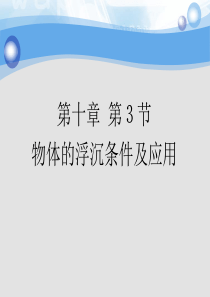 第十章 第3节

物体的浮沉条件及应用